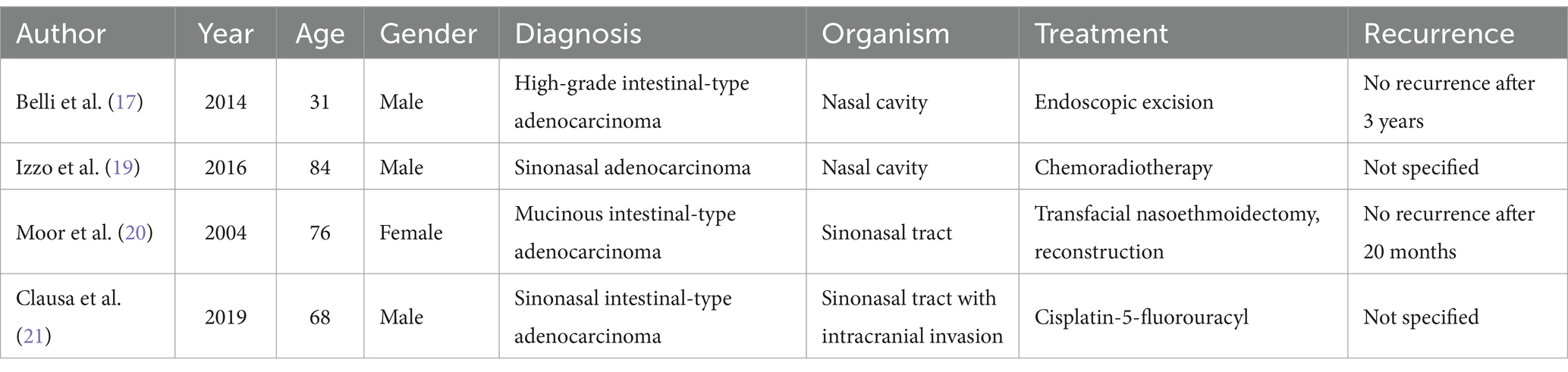 | Author | Year | Age | Gender | Diagnosis | Organism | Treatment | Recurrence |
|---|---|---|---|---|---|---|---|
| Belli et al. (17) | 2014 | 31 | Male | High-grade intestinal-type adenocarcinoma | Nasal cavity | Endoscopic excision | No recurrence after 3 years |
| Izzo et al. (19) | 2016 | 84 | Male | Sinonasal adenocarcinoma | Nasal cavity | Chemoradiotherapy | Not specified |
| Moor et al. (20) | 2004 | 76 | Female | Mucinous intestinal-type adenocarcinoma | Sinonasal tract | Transfacial nasoethmoidectomy, reconstruction | No recurrence after 20 months |
| Clausa et al. (21) | 2019 | 68 | Male | Sinonasal intestinal-type adenocarcinoma | Sinonasal tract with intracranial invasion | Cisplatin-5-fluorouracyl | Not specified |